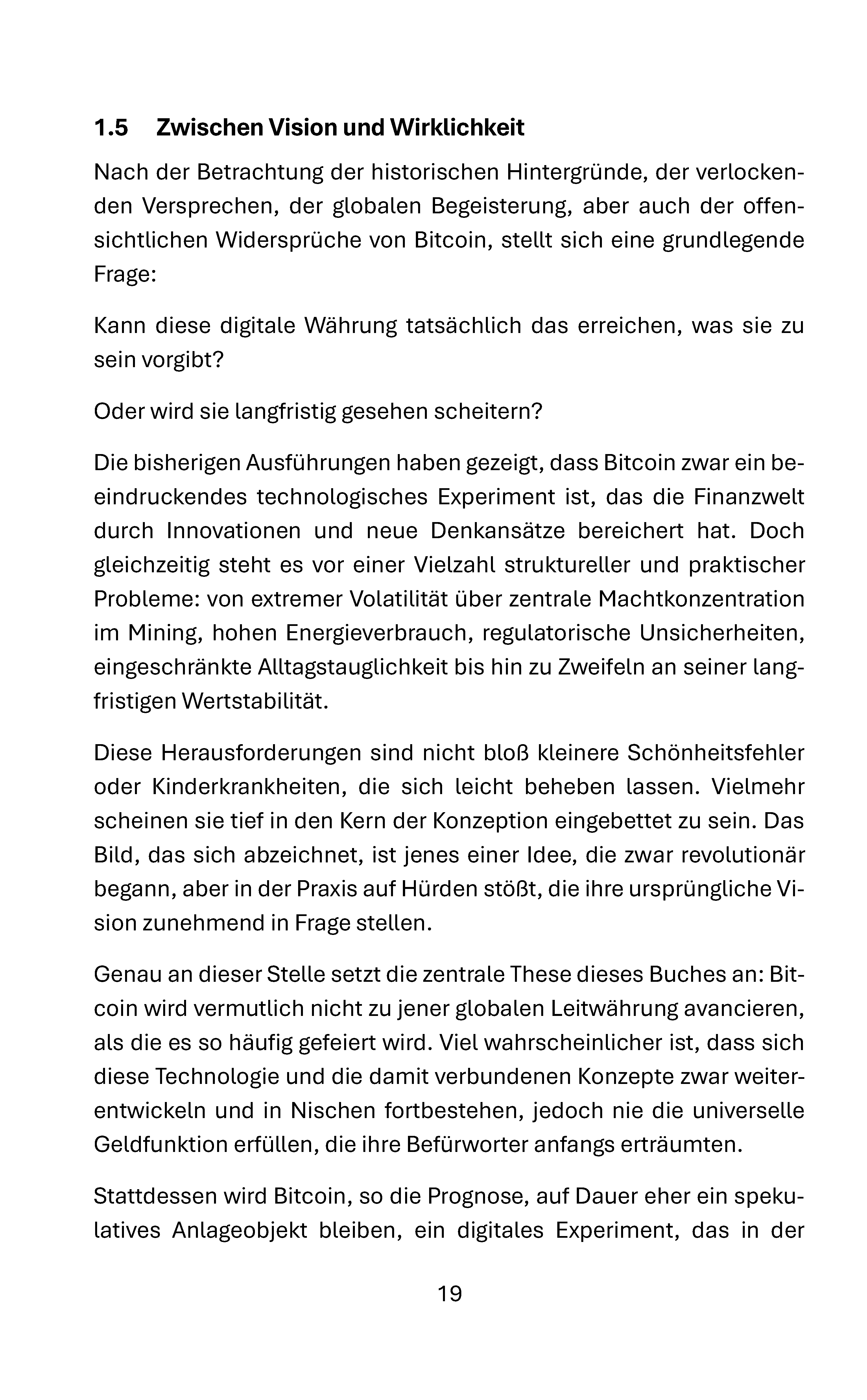 1.5 Zwischen Vision und Wirklichkeit

Nach der Betrachtung der historischen Hintergründe, der verlockenden Versprechen, der globalen Begeisterung, aber auch der offensichtlichen Widersprüche von Bitcoin, stellt sich eine grundlegende Frage:

Kann diese digitale Währung tatsächlich das erreichen, was sie zu sein vorgibt?

Oder wird sie langfristig gesehen scheitern?

Die bisherigen Ausführungen haben gezeigt, dass Bitcoin zwar ein beeindruckendes technologisches Experiment ist, das die Finanzwelt durch Innovationen und neue Denkansätze bereichert hat. Doch gleichzeitig steht es vor einer Vielzahl struktureller und praktischer Probleme: von extremer Volatilität über zentrale Machtkonzentration im Mining, hohen Energieverbrauch, regulatorische Unsicherheiten, eingeschränkte Alltagstauglichkeit bis hin zu Zweifeln an seiner langfristigen Wertstabilität.

Diese Herausforderungen sind nicht bloß kleinere Schönheitsfehler oder Kinderkrankheiten, die sich leicht beheben lassen. Vielmehr scheinen sie tief in den Kern der Konzeption eingebettet zu sein. Das Bild, das sich abzeichnet, ist jenes einer Idee, die zwar revolutionär begann, aber in der Praxis auf Hürden stößt, die ihre ursprüngliche Vision zunehmend in Frage stellen.

Genau an dieser Stelle setzt die zentrale These dieses Buches an: Bitcoin wird vermutlich nicht zu jener globalen Leitwährung avancieren, als die es so häufig gefeiert wird. Viel wahrscheinlicher ist, dass sich diese Technologie und die damit verbundenen Konzepte zwar weiterentwickeln und in Nischen fortbestehen, jedoch nie die universelle Geldfunktion erfüllen, die ihre Befürworter anfangs erträumten.

Stattdessen wird Bitcoin, so die Prognose, auf Dauer eher ein spekulatives Anlageobjekt bleiben, ein digitales Experiment, das in der

19